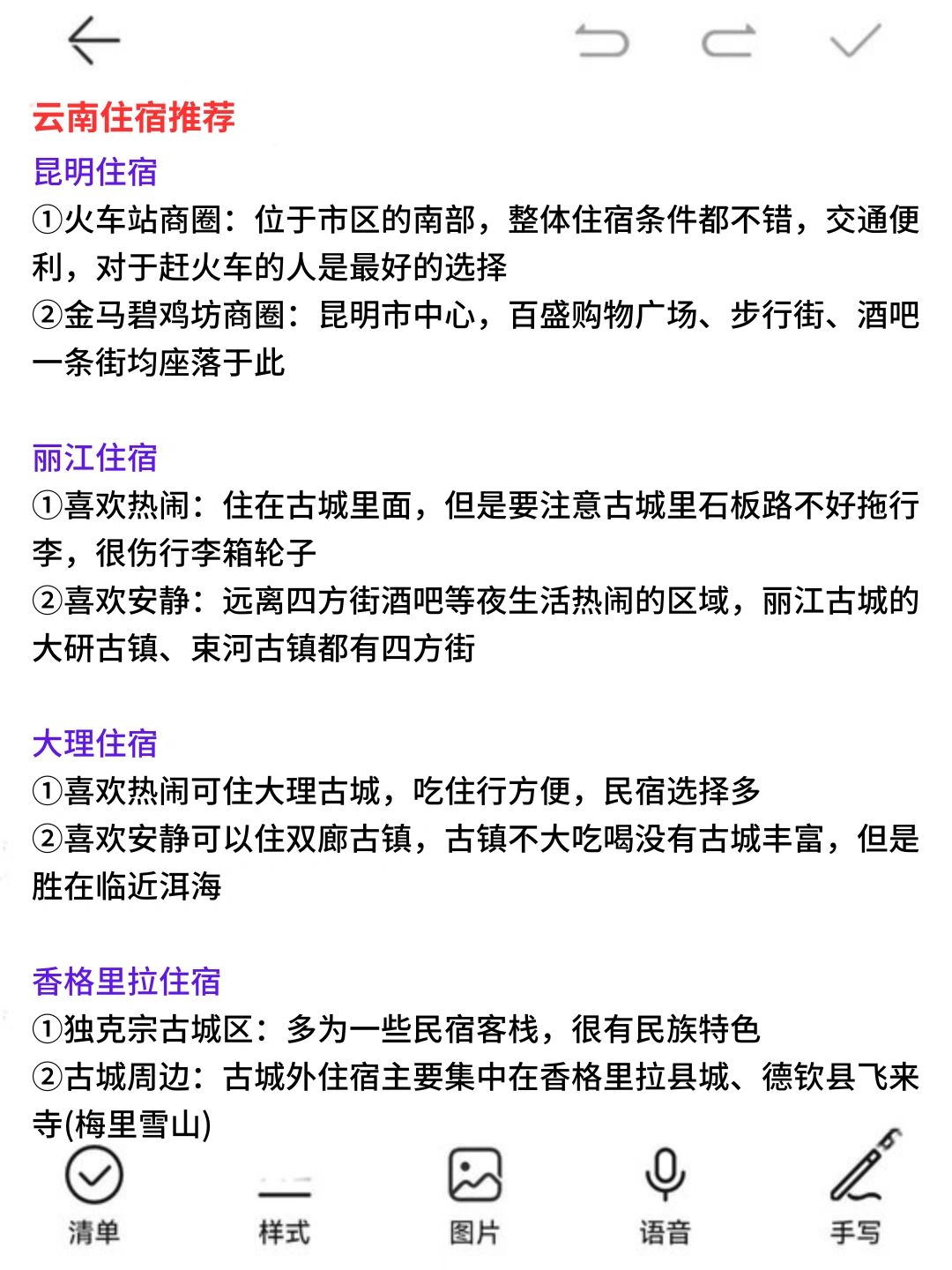 云南住宿推荐

昆明住宿

①火车站商圈：位于市区的南部，整体住宿条件都不错，交通便利，对于赶火车的人是最好的选择

②金马碧鸡坊商圈：昆明市中心，百盛购物广场、步行街、酒吧一条街均座落于此

丽江住宿

①喜欢热闹：住在古城里面，但是要注意古城里石板路不好拖行李，很伤行李箱轮子

②喜欢安静：远离四方街酒吧等夜生活热闹的区域，丽江古城的大研古镇、束河古镇都有四方街

大理住宿

①喜欢热闹可住大理古城，吃住行方便，民宿选择多

②喜欢安静可以住双廊古镇，古镇不大吃喝没有古城丰富，但是胜在临近洱海

香格里拉住宿

①独克宗古城区：多为一些民宿客栈，很有民族特色

②古城周边：古城外住宿主要集中在香格里拉县城、德钦县飞来寺(梅里雪山)

清单

样式

图片

语音

手写